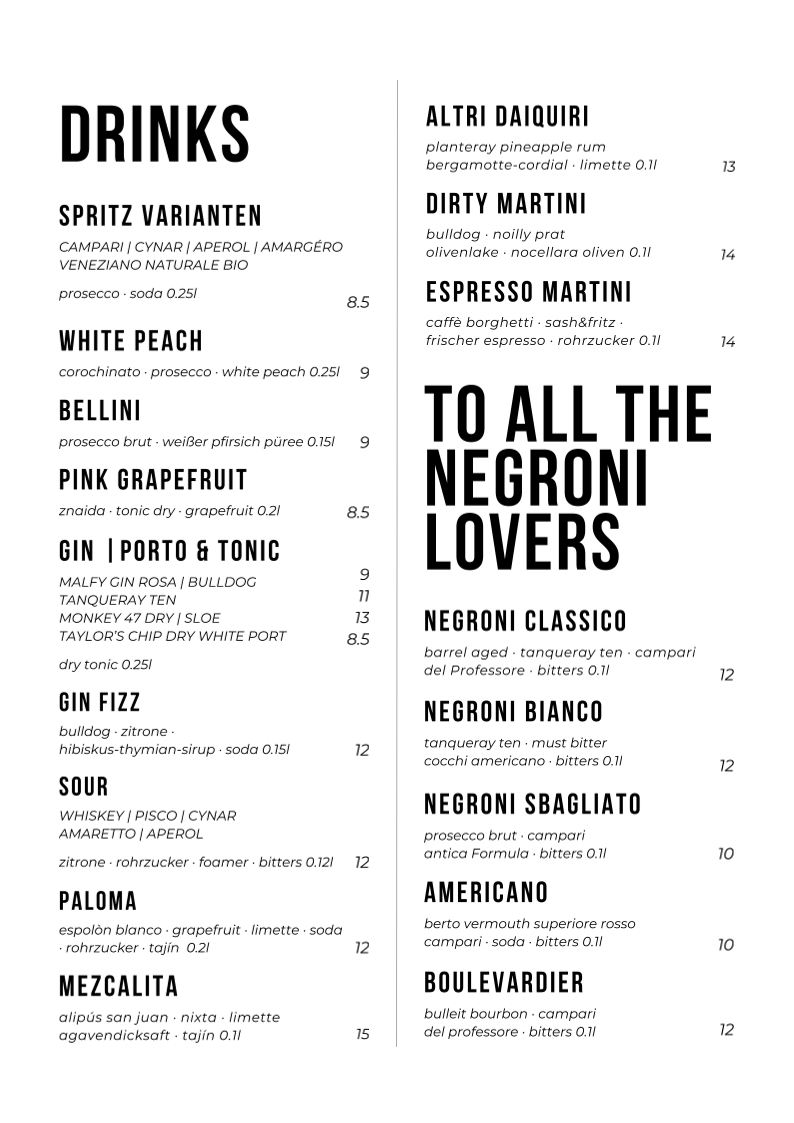 DRINKS

SPRITZ VARIANTEN

CAMPARI | CYNAR | APEROL | AMARGÉRO VENEZIANO NATURALE BIO

prosecco · soda 0.25l 8.5

WHITE PEACH

corochinato · prosecco · white peach 0.25l 9

BELLINI

prosecco brut · weißer pfirsich püree 0.15l 9

PINK GRAPEFRUIT

znaida · tonic dry · grapefruit 0.2l 8.5

GIN | PORTO & TONIC

MALFY GIN ROSA | BULLDOG 9
TANQUERAY TEN 11
MONKEY 47 DRY | SLOE 13
TAYLOR'S CHIP DRY WHITE PORT 8.5

dry tonic 0.25l

GIN FIZZ

bulldog · zitrone · hibiskus-thymian-sirup · soda 0.15l 12

SOUR

WHISKEY | PISCO | CYNAR AMARETTO | APEROL

zitrone · rohrzucker · foamer · bitters 0.12l 12

PALOMA

espolòn blanco · grapefruit · limette · soda · rohrzucker · tajín 0.2l 12

MEZCALITA

alipús san juan · nixta · limette agavendicksaft · tajín 0.1l 15

ALTRI DAIQUIRI

planteray pineapple rum bergamotte-cordial · limette 0.1l 13

DIRTY MARTINI

bulldog · noilly prat olivenlake · nocellara oliven 0.1l 14

ESPRESSO MARTINI

caffè borghetti · sash&fritz · frischer espresso · rohrzucker 0.1l 14

TO ALL THE NEGRONI LOVERS

NEGRONI CLASSICO

barrel aged · tanqueray ten · campari del Professore · bitters 0.1l 12

NEGRONI BIANCO

tanqueray ten · must bitter cocchi americano · bitters 0.1l 12

NEGRONI SBAGLIATO

prosecco brut · campari antica Formula · bitters 0.1l 10

AMERICANO

berto vermouth superiore rosso campari · soda · bitters 0.1l 10

BOULEVARDIER

bulleit bourbon · campari del professore · bitters 0.1l 12